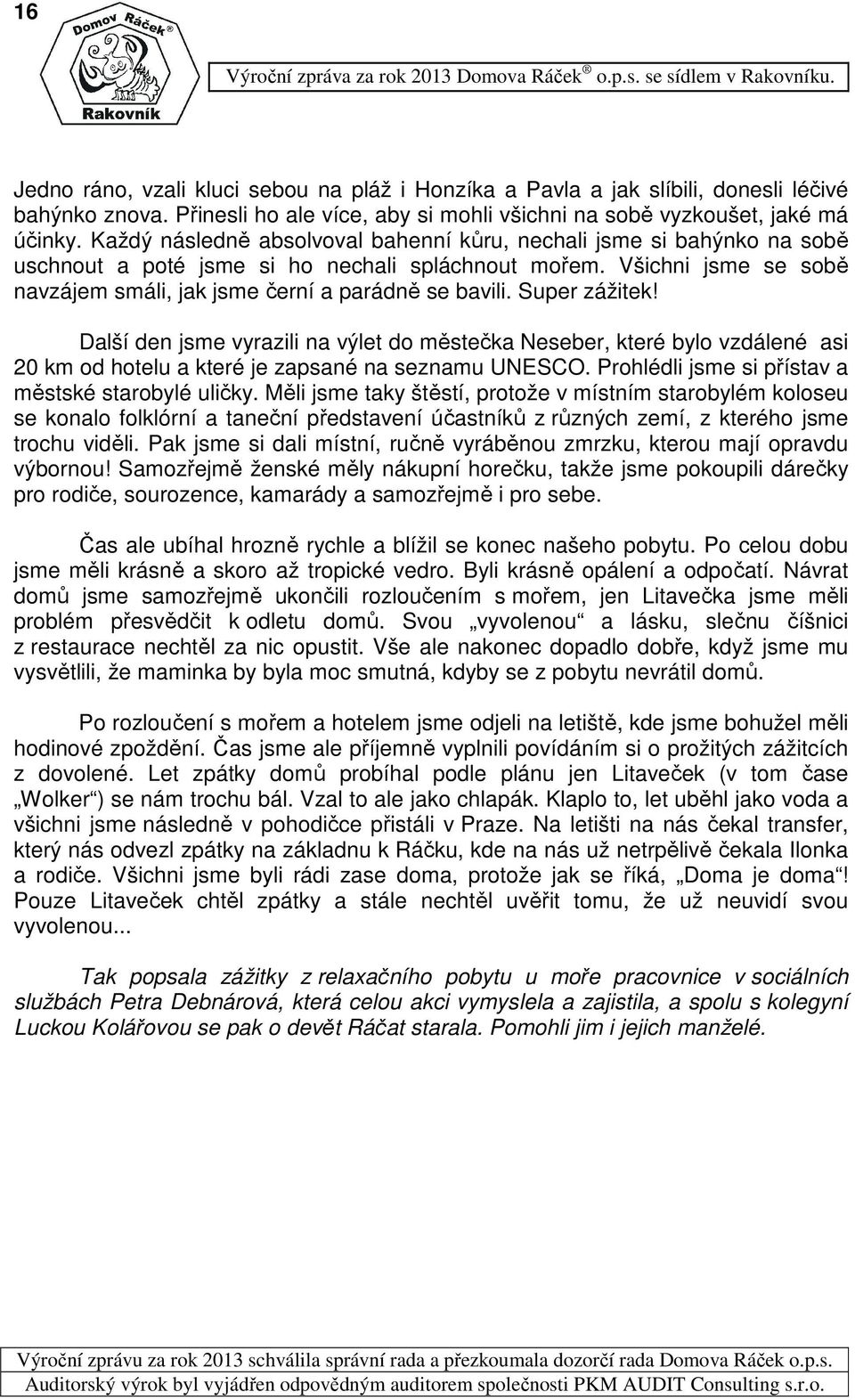 16

Domov Ráček
Rakovník

Výroční zpráva za rok 2013 Domova Ráček ® o.p.s. se sídlem v Rakovníku.

Jedno ráno, vzali kluci sebou na pláž i Honzíka a Pavla a jak slíbili, donesli léčivé bahýnko znova. Přinesli ho ale více, aby si mohli všichni na sobě vyzkoušet, jaké má účinky. Každý následně absolvoval bahenní kůru, nechali jsme si bahýnko na sobě uschnout a poté jsme si ho nechali spláchnout mořem. Všichni jsme se sobě navzájem smáli, jak jsme černí a parádně se bavili. Super zážitek!

Další den jsme vyrazili na výlet do městečka Neseber, které bylo vzdálené asi 20 km od hotelu a které je zapsané na seznamu UNESCO. Prohlédli jsme si přístav a městské starobylé uličky. Měli jsme taky štěstí, protože v místním starobylém koloseu se konalo folklórní a taneční představení účastníků z různých zemí, z kterého jsme trochu viděli. Pak jsme si dali místní, ručně vyráběnou zmrzku, kterou mají opravdu výbornou! Samozřejmě ženské měly nákupní horečku, takže jsme pokoupili dárečky pro rodiče, sourozence, kamarády a samozřejmě i pro sebe.

Čas ale ubíhal hrozně rychle a blížil se konec našeho pobytu. Po celou dobu jsme měli krásně a skoro až tropické vedro. Byli krásně opálení a odpočatí. Návrat domů jsme samozřejmě ukončili rozloučením s mořem, jen Litavečka jsme měli problém přesvědčit k odletu domů. Svou „vyvolenou“ a lásku, slečnu číšnici z restaurace nechtěl za nic opustit. Vše ale nakonec dopadlo dobře, když jsme mu vysvětlili, že maminka by byla moc smutná, kdyby se z pobytu nevrátil domů.

Po rozloučení s mořem a hotelem jsme odjeli na letiště, kde jsme bohužel měli hodinové zpoždění. Čas jsme ale příjemně vyplnili povídáním si o prožitých zážitcích z dovolené. Let zpátky domů probíhal podle plánu jen Litaveček (v tom čase „Wolker“) se nám trochu bál. Vzal to ale jako chlapák. Klaplo to, let uběhl jako voda a všichni jsme následně v pohodičce přistáli v Praze. Na letišti na nás čekal transfer, který nás odvezl zpátky na základnu k Ráčku, kde na nás už netrpělivě čekala Ilonka a rodiče. Všichni jsme byli rádi zase doma, protože jak se říká, „Doma je doma“! Pouze Litaveček chtěl zpátky a stále nechtěl uvěřit tomu, že už neuvidí svou vyvolenou...

Tak popsala zážitky z relaxačního pobytu u moře pracovnice v sociálních službách Petra Debnárová, která celou akci vymyslela a zajistila, a spolu s kolegyní Luckou Kolářovou se pak o devět Ráčat starala. Pomohli jim i jejich manželé.

Výroční zprávu za rok 2013 schválila správní rada a přezkoumala dozorčí rada Domova Ráček o.p.s.
Auditorský výrok byl vyjádřen odpovědným auditorem společnosti PKM AUDIT Consulting s.r.o.